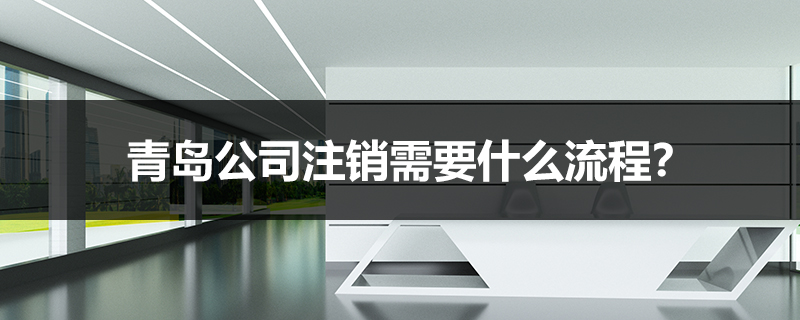 青岛公司注销需要什么流程?